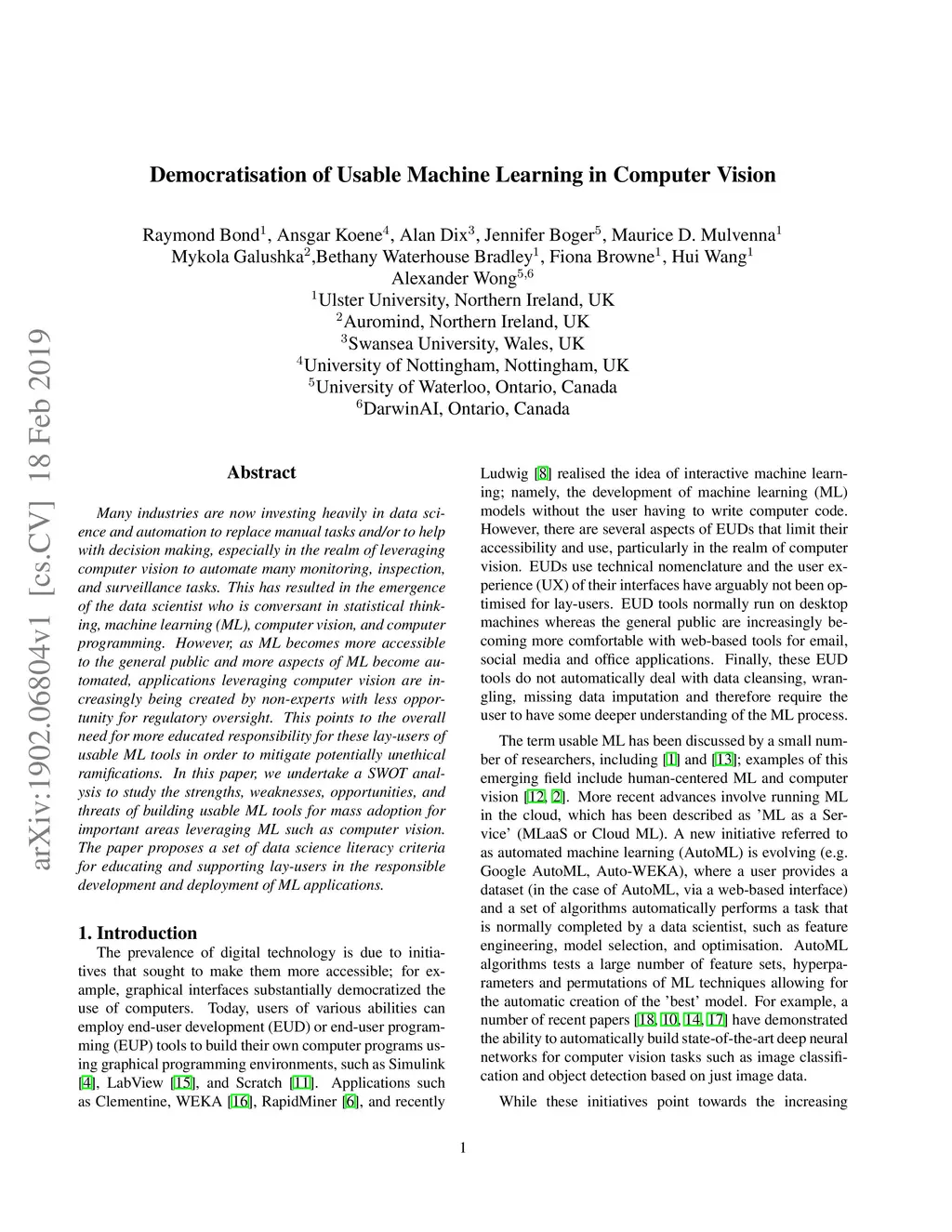 arXiv:1902.06804v1 [cs.CV] 18 Feb 2019

Democratisation of Usable Machine Learning in Computer Vision

Raymond Bond$^1$, Ansgar Koene$^4$, Alan Dix$^3$, Jennifer Boger$^5$, Maurice D. Mulvenna$^1$
Mykola Galushka$^2$,Bethany Waterhouse Bradley$^1$, Fiona Browne$^1$, Hui Wang$^1$
Alexander Wong$^{5,6}$
$^1$Ulster University, Northern Ireland, UK
$^2$Auromind, Northern Ireland, UK
$^3$Swansea University, Wales, UK
$^4$University of Nottingham, Nottingham, UK
$^5$University of Waterloo, Ontario, Canada
$^6$DarwinAI, Ontario, Canada

Abstract

Many industries are now investing heavily in data science and automation to replace manual tasks and/or to help with decision making, especially in the realm of leveraging computer vision to automate many monitoring, inspection, and surveillance tasks. This has resulted in the emergence of the data scientist who is conversant in statistical thinking, machine learning (ML), computer vision, and computer programming. However, as ML becomes more accessible to the general public and more aspects of ML become automated, applications leveraging computer vision are increasingly being created by non-experts with less opportunity for regulatory oversight. This points to the overall need for more educated responsibility for these lay-users of usable ML tools in order to mitigate potentially unethical ramifications. In this paper, we undertake a SWOT analysis to study the strengths, weaknesses, opportunities, and threats of building usable ML tools for mass adoption for important areas leveraging ML such as computer vision. The paper proposes a set of data science literacy criteria for educating and supporting lay-users in the responsible development and deployment of ML applications.

1. Introduction

The prevalence of digital technology is due to initiatives that sought to make them more accessible; for example, graphical interfaces substantially democratized the use of computers. Today, users of various abilities can employ end-user development (EUD) or end-user programming (EUP) tools to build their own computer programs using graphical programming environments, such as Simulink [4], LabView [15], and Scratch [11]. Applications such as Clementine, WEKA [16], RapidMiner [6], and recently Ludwig [8] realised the idea of interactive machine learning; namely, the development of machine learning (ML) models without the user having to write computer code. However, there are several aspects of EUDs that limit their accessibility and use, particularly in the realm of computer vision. EUDs use technical nomenclature and the user experience (UX) of their interfaces have arguably not been optimised for lay-users. EUD tools normally run on desktop machines whereas the general public are increasingly becoming more comfortable with web-based tools for email, social media and office applications. Finally, these EUD tools do not automatically deal with data cleansing, wrangling, missing data imputation and therefore require the user to have some deeper understanding of the ML process.

The term usable ML has been discussed by a small number of researchers, including [1] and [13]; examples of this emerging field include human-centered ML and computer vision [12, 2]. More recent advances involve running ML in the cloud, which has been described as 'ML as a Service' (MLaaS or Cloud ML). A new initiative referred to as automated machine learning (AutoML) is evolving (e.g. Google AutoML, Auto-WEKA), where a user provides a dataset (in the case of AutoML, via a web-based interface) and a set of algorithms automatically performs a task that is normally completed by a data scientist, such as feature engineering, model selection, and optimisation. AutoML algorithms tests a large number of feature sets, hyperparameters and permutations of ML techniques allowing for the automatic creation of the 'best' model. For example, a number of recent papers [18, 10, 14, 17] have demonstrated the ability to automatically build state-of-the-art deep neural networks for computer vision tasks such as image classification and object detection based on just image data.

While these initiatives point towards the increasing

1